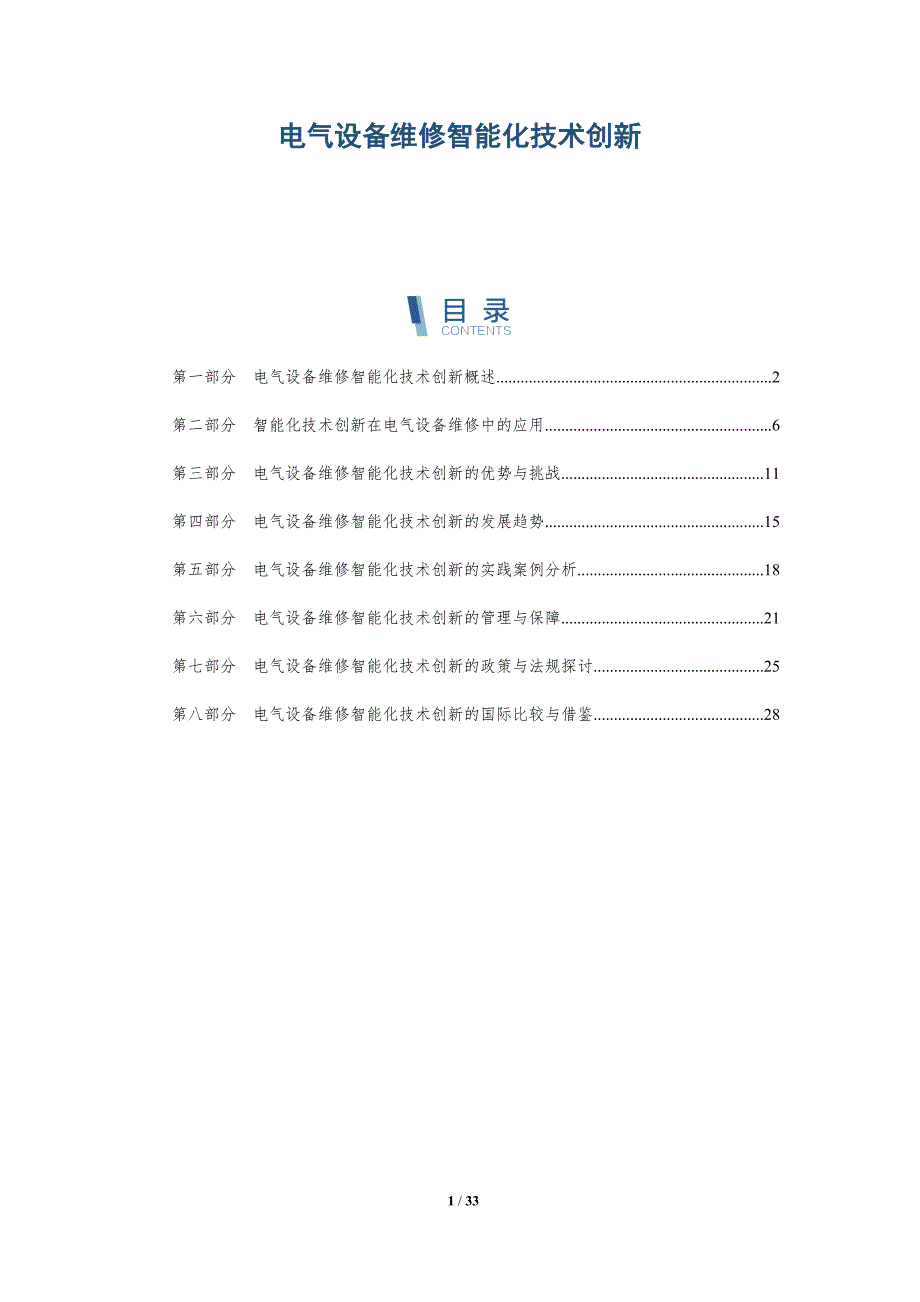 电气设备维修智能化技术创新

目录
CONTENTS

第一部分 电气设备维修智能化技术创新概述 2

第二部分 智能化技术创新在电气设备维修中的应用 6

第三部分 电气设备维修智能化技术创新的优势与挑战 11

第四部分 电气设备维修智能化技术创新的发展趋势 15

第五部分 电气设备维修智能化技术创新的实践案例分析 18

第六部分 电气设备维修智能化技术创新的管理与保障 21

第七部分 电气设备维修智能化技术创新的政策与法规探讨 25

第八部分 电气设备维修智能化技术创新的国际比较与借鉴 28

1 / 33